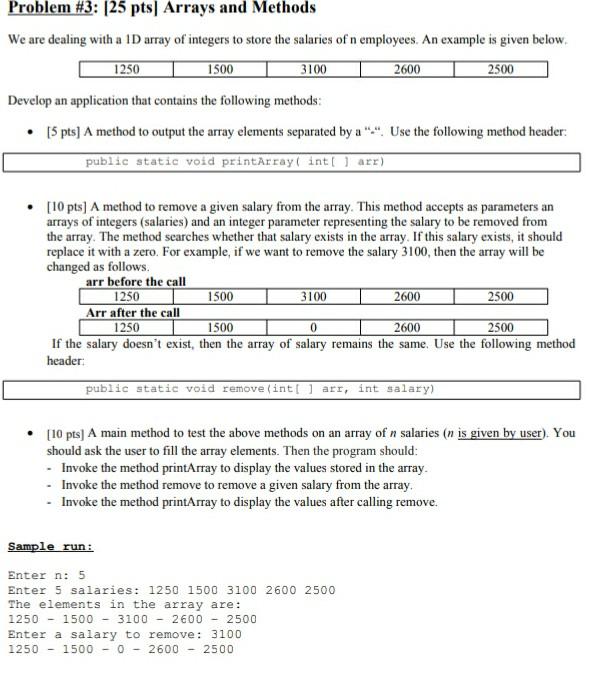 Problem #3: [25 pts] Arrays and Methods

We are dealing with a 1D array of integers to store the salaries of n employees. An example is given below.

| 1250 | 1500 | 3100 | 2600 | 2500 |
|---|---|---|---|---|

Develop an application that contains the following methods:

• [5 pts] A method to output the array elements separated by a "-". Use the following method header:

public static void printArray( int[ ] arr)

• [10 pts] A method to remove a given salary from the array. This method accepts as parameters an arrays of integers (salaries) and an integer parameter representing the salary to be removed from the array. The method searches whether that salary exists in the array. If this salary exists, it should replace it with a zero. For example, if we want to remove the salary 3100, then the array will be changed as follows.

arr before the call

| 1250 | 1500 | 3100 | 2600 | 2500 |
|---|---|---|---|---|

Arr after the call

| 1250 | 1500 | 0 | 2600 | 2500 |
|---|---|---|---|---|

If the salary doesn't exist, then the array of salary remains the same. Use the following method header:

public static void remove(int[ ] arr, int salary)

• [10 pts] A main method to test the above methods on an array of n salaries (n is given by user). You should ask the user to fill the array elements. Then the program should:
- Invoke the method printArray to display the values stored in the array.
- Invoke the method remove to remove a given salary from the array.
- Invoke the method printArray to display the values after calling remove.

Sample run:

Enter n: 5
Enter 5 salaries: 1250 1500 3100 2600 2500
The elements in the array are:
1250 - 1500 - 3100 - 2600 - 2500
Enter a salary to remove: 3100
1250 - 1500 - 0 - 2600 - 2500